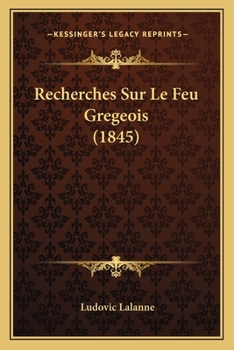 —KESSINGER'S LEGACY REPRINTS—

Recherches Sur Le Feu Gregeois (1845)

Ludovic Lalanne